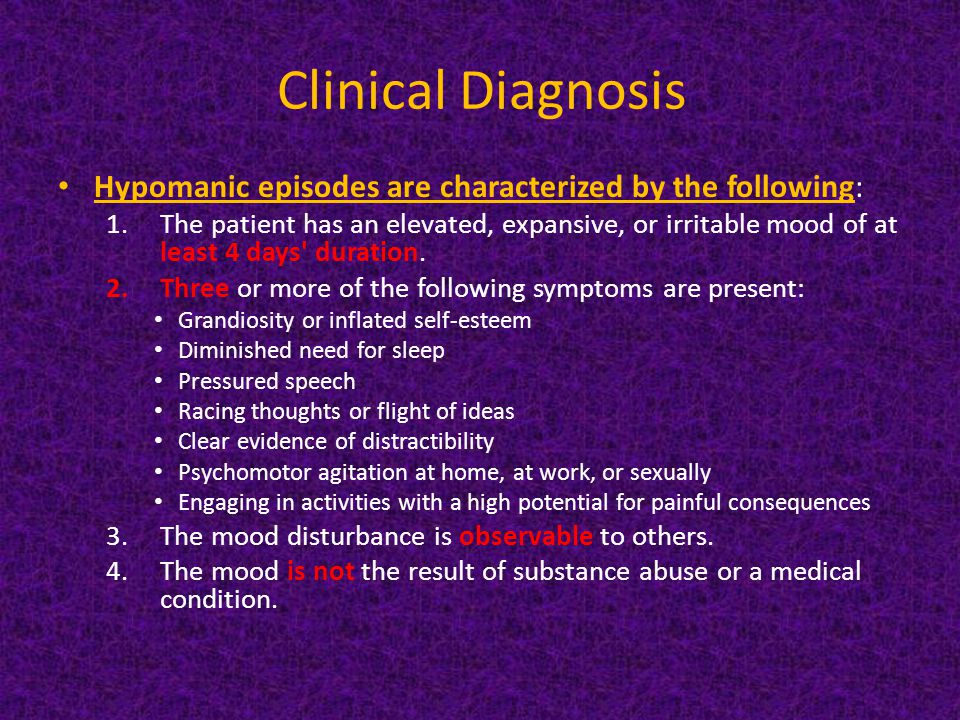 Clinical Diagnosis

• Hypomanic episodes are characterized by the following:
1. The patient has an elevated, expansive, or irritable mood of at least 4 days' duration.
2. Three or more of the following symptoms are present:
• Grandiosity or inflated self-esteem
• Diminished need for sleep
• Pressured speech
• Racing thoughts or flight of ideas
• Clear evidence of distractibility
• Psychomotor agitation at home, at work, or sexually
• Engaging in activities with a high potential for painful consequences
3. The mood disturbance is observable to others.
4. The mood is not the result of substance abuse or a medical condition.